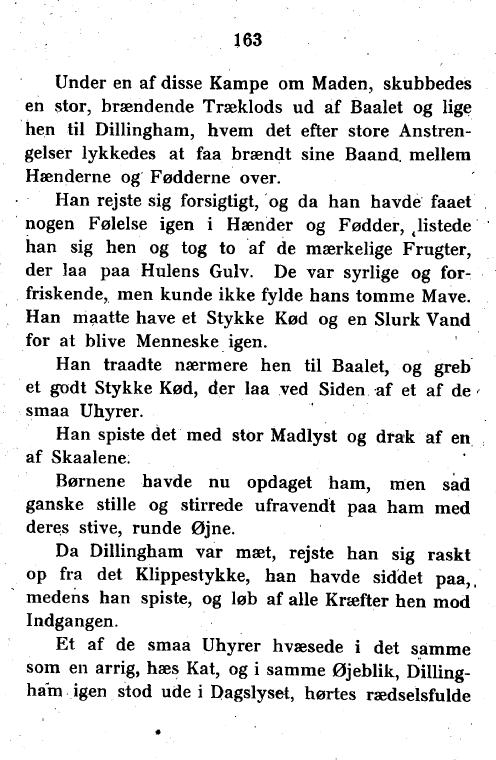 163

Under en af disse Kampe om Maden, skubbedes en stor, brændende Træklods ud af Baalet og lige hen til Dillingham, hvem det efter store Anstrengelser lykkedes at faa brændt sine Baand mellem Hænderne og Fødderne over.

Han rejste sig forsigtigt, og da han havde faaet nogen Følelse igen i Hænder og Fødder, listede han sig hen og tog to af de mærkelige Frugter, der laa paa Hulens Gulv. De var syrlige og forfriskende, men kunde ikke fylde hans tomme Mave. Han maatte have et Stykke Kød og en Slurk Vand for at blive Menneske igen.

Han traadte nærmere hen til Baalet, og greb et godt Stykke Kød, der laa ved Siden af et af de smaa Uhyrer.

Han spiste det med stor Madlyst og drak af en af Skaalene.

Børnene havde nu opdaget ham, men sad ganske stille og stirrede ufravendt paa ham med deres stive, runde Øjne.

Da Dillingham var mæt, rejste han sig raskt op fra det Klippestykke, han havde siddet paa, medens han spiste, og løb af alle Kræfter hen mod Indgangen.

Et af de smaa Uhyrer hvæsede i det samme som en arrig, hæs Kat, og i samme Øjeblik, Dillingham igen stod ude i Dagslyset, hørtes rædselsfulde